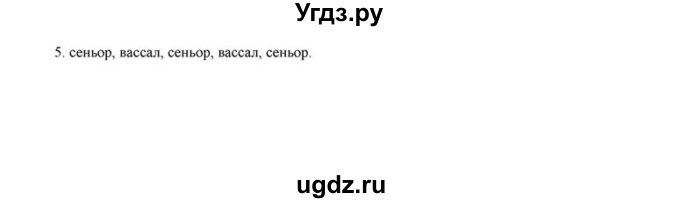 Угдз.ру

5. сеньор, вассал, сеньор, вассал, сеньор.

ugdz.ru